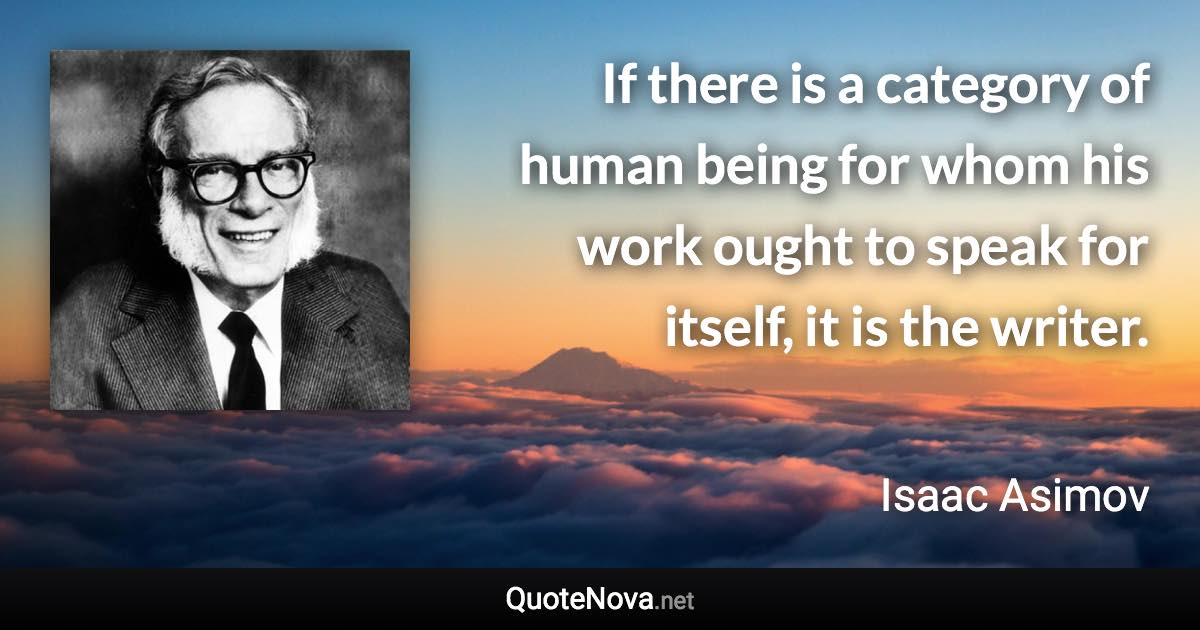 If there is a category of human being for whom his work ought to speak for itself, it is the writer.

Isaac Asimov

QuoteNova.net